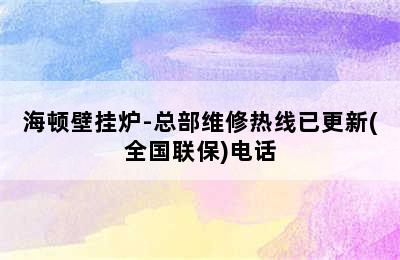 海顿壁挂炉-总部维修热线已更新(全国联保)电话